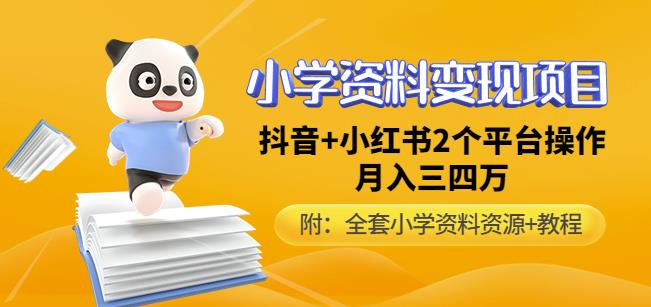 小学资料变现项目

抖音+小红书2个平台操作
月入三四万

附：全套小学资料资源+教程